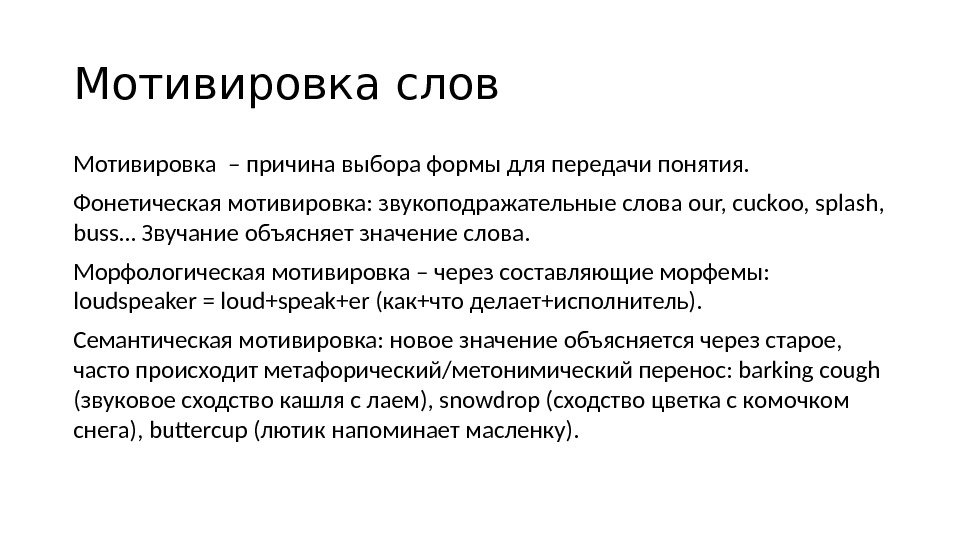 Мотивировка слов

Мотивировка – причина выбора формы для передачи понятия.

Фонетическая мотивировка: звукоподражательные слова our, cuckoo, splash, buss… Звучание объясняет значение слова.

Морфологическая мотивировка – через составляющие морфемы: loudspeaker = loud+speak+er (как+что делает+исполнитель).

Семантическая мотивировка: новое значение объясняется через старое, часто происходит метафорический/метонимический перенос: barking cough (звуковое сходство кашля с лаем), snowdrop (сходство цветка с комочком снега), buttercup (лютик напоминает масленку).